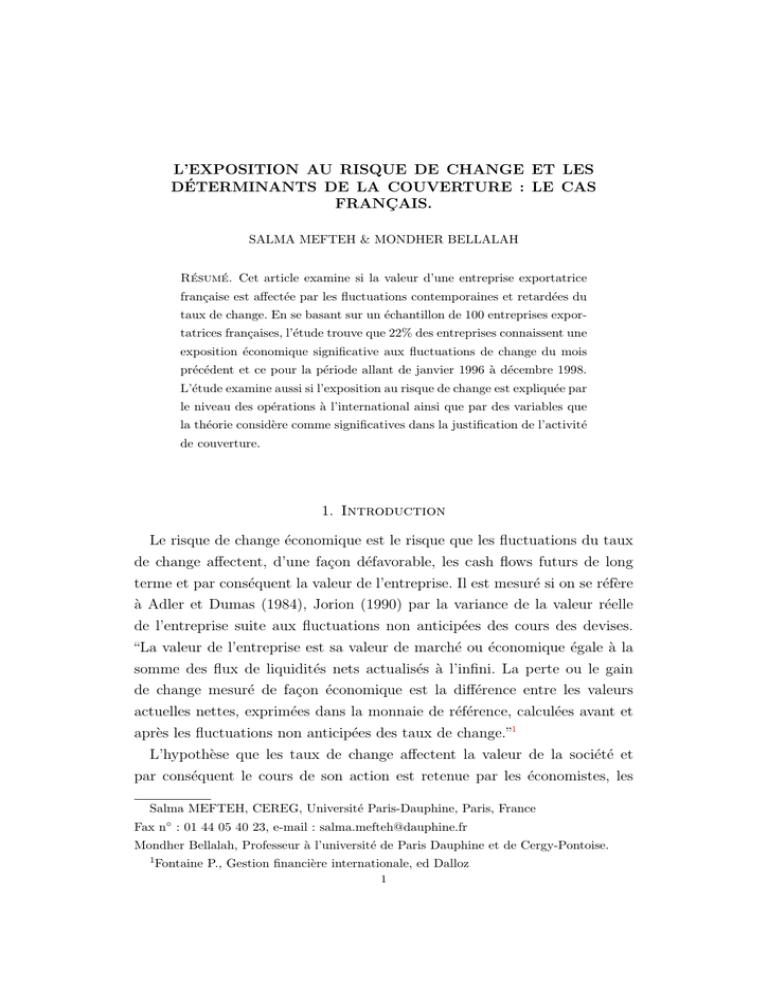 L'EXPOSITION AU RISQUE DE CHANGE ET LES DÉTERMINANTS DE LA COUVERTURE : LE CAS FRANÇAIS.

SALMA MEFTEH & MONDHER BELLALAH

Résumé. Cet article examine si la valeur d'une entreprise exportatrice française est affectée par les fluctuations contemporaines et retardées du taux de change. En se basant sur un échantillon de 100 entreprises exportatrices françaises, l'étude trouve que 22% des entreprises connaissent une exposition économique significative aux fluctuations de change du mois précédent et ce pour la période allant de janvier 1996 à décembre 1998. L'étude examine aussi si l'exposition au risque de change est expliquée par le niveau des opérations à l'international ainsi que par des variables que la théorie considère comme significatives dans la justification de l'activité de couverture.

1. Introduction

Le risque de change économique est le risque que les fluctuations du taux de change affectent, d'une façon défavorable, les cash flows futurs de long terme et par conséquent la valeur de l'entreprise. Il est mesuré si on se réfère à Adler et Dumas (1984), Jorion (1990) par la variance de la valeur réelle de l'entreprise suite aux fluctuations non anticipées des cours des devises. "La valeur de l'entreprise est sa valeur de marché ou économique égale à la somme des flux de liquidités nets actualisés à l'infini. La perte ou le gain de change mesuré de façon économique est la différence entre les valeurs actuelles nettes, exprimées dans la monnaie de référence, calculées avant et après les fluctuations non anticipées des taux de change."$^1$

L'hypothèse que les taux de change affectent la valeur de la société et par conséquent le cours de son action est retenue par les économistes, les

Salma MEFTEH, CEREG, Université Paris-Dauphine, Paris, France
Fax n° : 01 44 05 40 23, e-mail : salma.mefteh@dauphine.fr
Mondher Bellalah, Professeur à l'université de Paris Dauphine et de Cergy-Pontoise.
$^1$Fontaine P., Gestion financière internationale, ed Dalloz

1